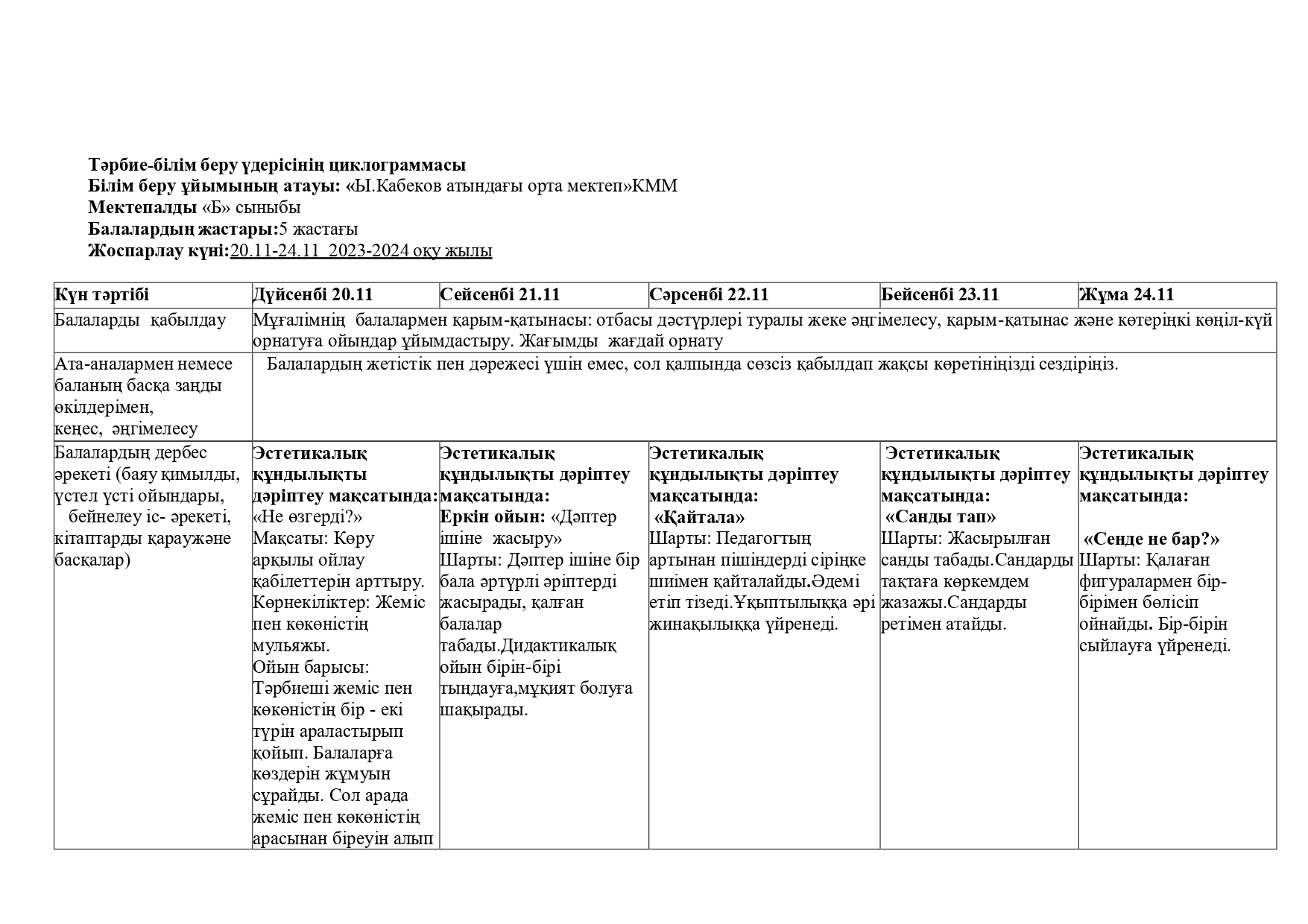 Тәрбие-білім беру үдерісінің циклограммасы
Білім беру ұйымының атауы: «Ы.Кабеков атындағы орта мектеп»КММ
Мектепалды «Б» сыныбы
Балалардың жастары:5 жастағы
Жоспарлау күні:20.11-24.11 2023-2024 оқу жылы

| Күн тәртібі | Дүйсенбі 20.11 | Сейсенбі 21.11 | Сәрсенбі 22.11 | Бейсенбі 23.11 | Жұма 24.11 |
|---|---|---|---|---|---|
| Балаларды қабылдау | Мұғалімнің балалармен қарым-қатынасы: отбасы дәстүрлері туралы жеке әңгімелесу, қарым-қатынас және көтеріңкі көңіл-күй орнатуға ойындар ұйымдастыру. Жағымды жағдай орнату | | | | |
| Ата-аналармен немесе баланың басқа заңды өкілдерімен, кеңес, әңгімелесу | Балалардың жетістік пен дәрежесі үшін емес, сол қалпында сөзсіз қабылдап жақсы көретініңізді сездіріңіз. | | | | |
| Балалардың дербес әрекеті (баяу қимылды, үстел үсті ойындары, бейнелеу іс- әрекеті, кітаптарды қараужәне басқалар) | Эстетикалық құндылықты дәріптеу мақсатында: «Не өзгерді?» Мақсаты: Көру арқылы ойлау қабілеттерін арттыру. Көрнекіліктер: Жеміс пен көкөністің мульяжы. Ойын барысы: Тәрбиеші жеміс пен көкөністің бір - екі түрін араластырып қойып. Балаларға көздерін жұмуын сұрайды. Сол арада жеміс пен көкөністің арасынан біреуін алып | Эстетикалық құндылықты дәріптеу мақсатында: Еркін ойын: «Дәптер ішіне жасыру» Шарты: Дәптер ішіне бір бала әртүрлі әріптерді жасырады, қалған балалар табады.Дидактикалық ойын бірін-бірі тыңдауға,мұқият болуға шақырады. | Эстетикалық құндылықты дәріптеу мақсатында: «Қайтала» Шарты: Педагогтың артынан пішіндерді сіріңке шиімен қайталайды.Әдемі етіп тізеді.Ұқыптылыққа әрі жинақылыққа үйренеді. | Эстетикалық құндылықты дәріптеу мақсатында: «Санды тап» Шарты: Жасырылған санды табады.Сандарды тақтаға көркемдем жазажы.Сандарды ретімен атайды. | Эстетикалық құндылықты дәріптеу мақсатында: «Сенде не бар?» Шарты: Қалаған фигуралармен бір-бірімен бөлісіп ойнайды. Бір-бірін сыйлауға үйренеді. |